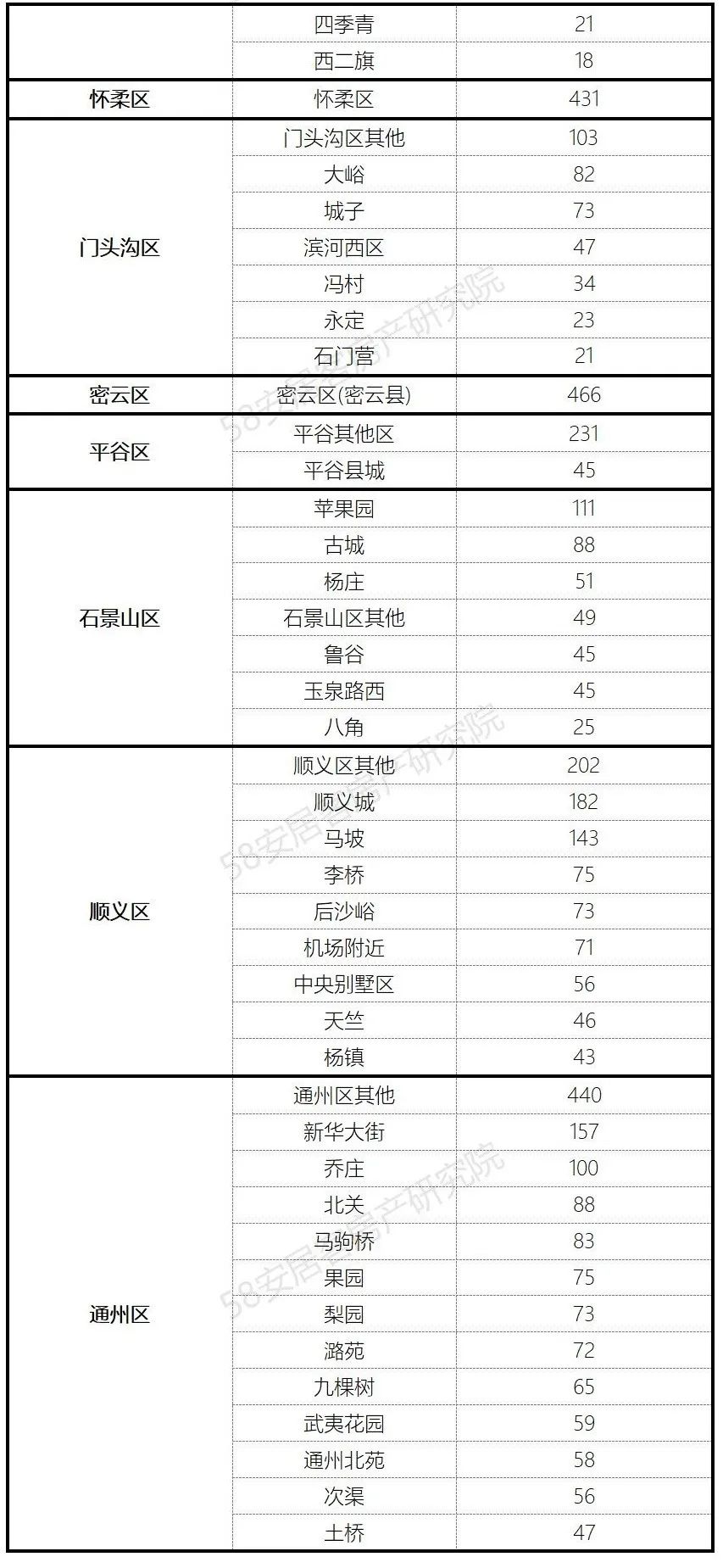 |  | 四季青 | 21 |
|---|---|---|
|  | 西二旗 | 18 |
| 怀柔区 | 怀柔区 | 431 |
| 门头沟区 | 门头沟区其他 | 103 |
|  | 大峪 | 82 |
|  | 城子 | 73 |
|  | 滨河西区 | 47 |
|  | 冯村 | 34 |
|  | 永定 | 23 |
|  | 石门营 | 21 |
| 密云区 | 密云区(密云县) | 466 |
| 平谷区 | 平谷其他区 | 231 |
|  | 平谷县城 | 45 |
| 石景山区 | 苹果园 | 111 |
|  | 古城 | 88 |
|  | 杨庄 | 51 |
|  | 石景山区其他 | 49 |
|  | 鲁谷 | 45 |
|  | 玉泉路西 | 45 |
|  | 八角 | 25 |
| 顺义区 | 顺义区其他 | 202 |
|  | 顺义城 | 182 |
|  | 马坡 | 143 |
|  | 李桥 | 75 |
|  | 后沙峪 | 73 |
|  | 机场附近 | 71 |
|  | 中央别墅区 | 56 |
|  | 天竺 | 46 |
|  | 杨镇 | 43 |
| 通州区 | 通州区其他 | 440 |
|  | 新华大街 | 157 |
|  | 乔庄 | 100 |
|  | 北关 | 88 |
|  | 马驹桥 | 83 |
|  | 果园 | 75 |
|  | 梨园 | 73 |
|  | 潞苑 | 72 |
|  | 九棵树 | 65 |
|  | 武夷花园 | 59 |
|  | 通州北苑 | 58 |
|  | 次渠 | 56 |
|  | 土桥 | 47 |

58安居客房产研究院